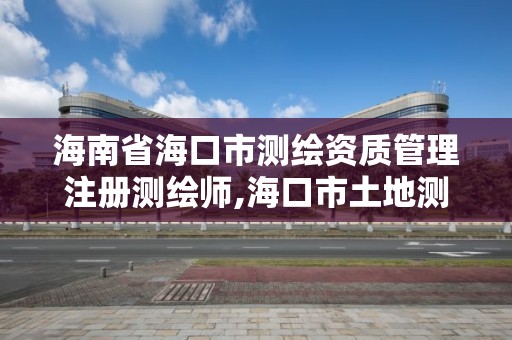 海南省海口市测绘资质管理注册测绘师,海口市土地测